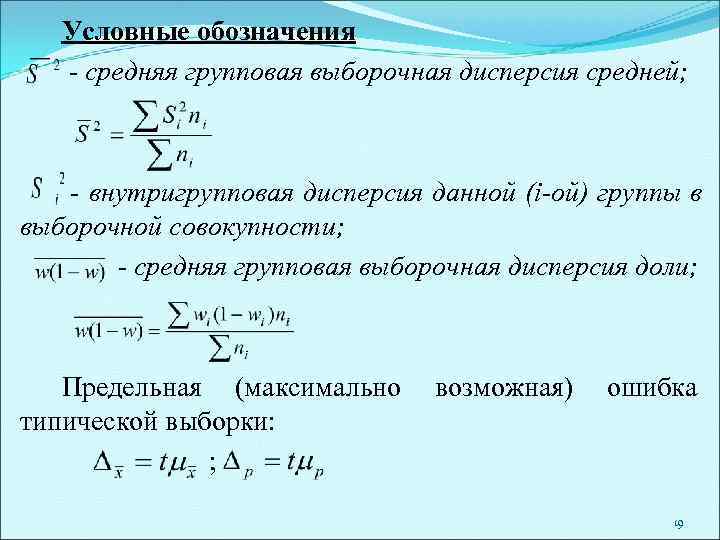 Условные обозначения

$\overline{S}^2$ - средняя групповая выборочная дисперсия средней;

$\overline{S}^2 = \frac{\sum S_i^2 n_i}{\sum n_i}$

$S_i^2$ - внутригрупповая дисперсия данной (i-ой) группы в выборочной совокупности;

$\overline{w(1-w)}$ - средняя групповая выборочная дисперсия доли;

$\overline{w(1-w)} = \frac{\sum w_i(1-w_i)n_i}{\sum n_i}$

Предельная (максимально возможная) ошибка типической выборки:

$\Delta_{\bar{x}} = t\mu_{\bar{x}}$ ; $\Delta_p = t\mu_p$

19